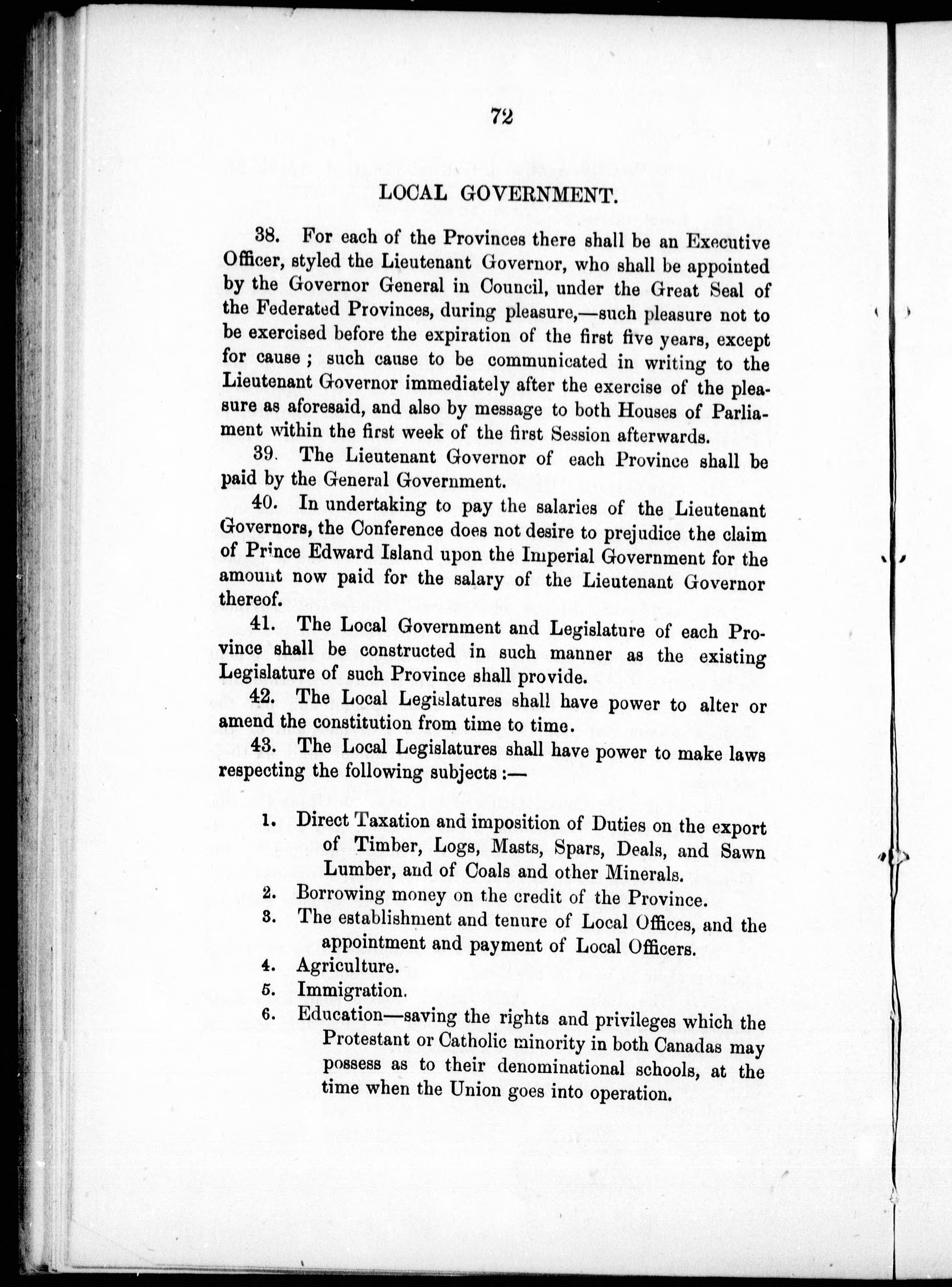 72

LOCAL GOVERNMENT.

38. For each of the Provinces there shall be an Executive Officer, styled the Lieutenant Governor, who shall be appointed by the Governor General in Council, under the Great Seal of the Federated Provinces, during pleasure,—such pleasure not to be exercised before the expiration of the first five years, except for cause ; such cause to be communicated in writing to the Lieutenant Governor immediately after the exercise of the pleasure as aforesaid, and also by message to both Houses of Parliament within the first week of the first Session afterwards.

39. The Lieutenant Governor of each Province shall be paid by the General Government.

40. In undertaking to pay the salaries of the Lieutenant Governors, the Conference does not desire to prejudice the claim of Prince Edward Island upon the Imperial Government for the amount now paid for the salary of the Lieutenant Governor thereof.

41. The Local Government and Legislature of each Province shall be constructed in such manner as the existing Legislature of such Province shall provide.

42. The Local Legislatures shall have power to alter or amend the constitution from time to time.

43. The Local Legislatures shall have power to make laws respecting the following subjects :—

1. Direct Taxation and imposition of Duties on the export of Timber, Logs, Masts, Spars, Deals, and Sawn Lumber, and of Coals and other Minerals.
2. Borrowing money on the credit of the Province.
3. The establishment and tenure of Local Offices, and the appointment and payment of Local Officers.
4. Agriculture.
5. Immigration.
6. Education—saving the rights and privileges which the Protestant or Catholic minority in both Canadas may possess as to their denominational schools, at the time when the Union goes into operation.